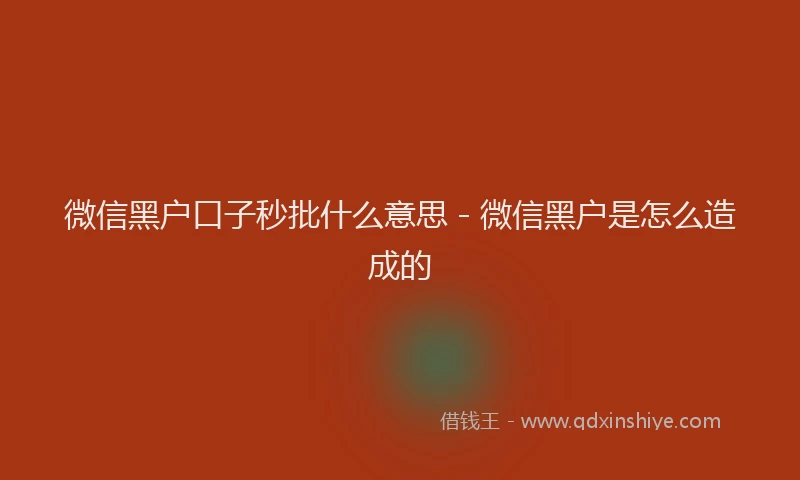 微信黑户口子秒批什么意思 - 微信黑户是怎么造成的

借钱王 - www.qdxinshiye.com